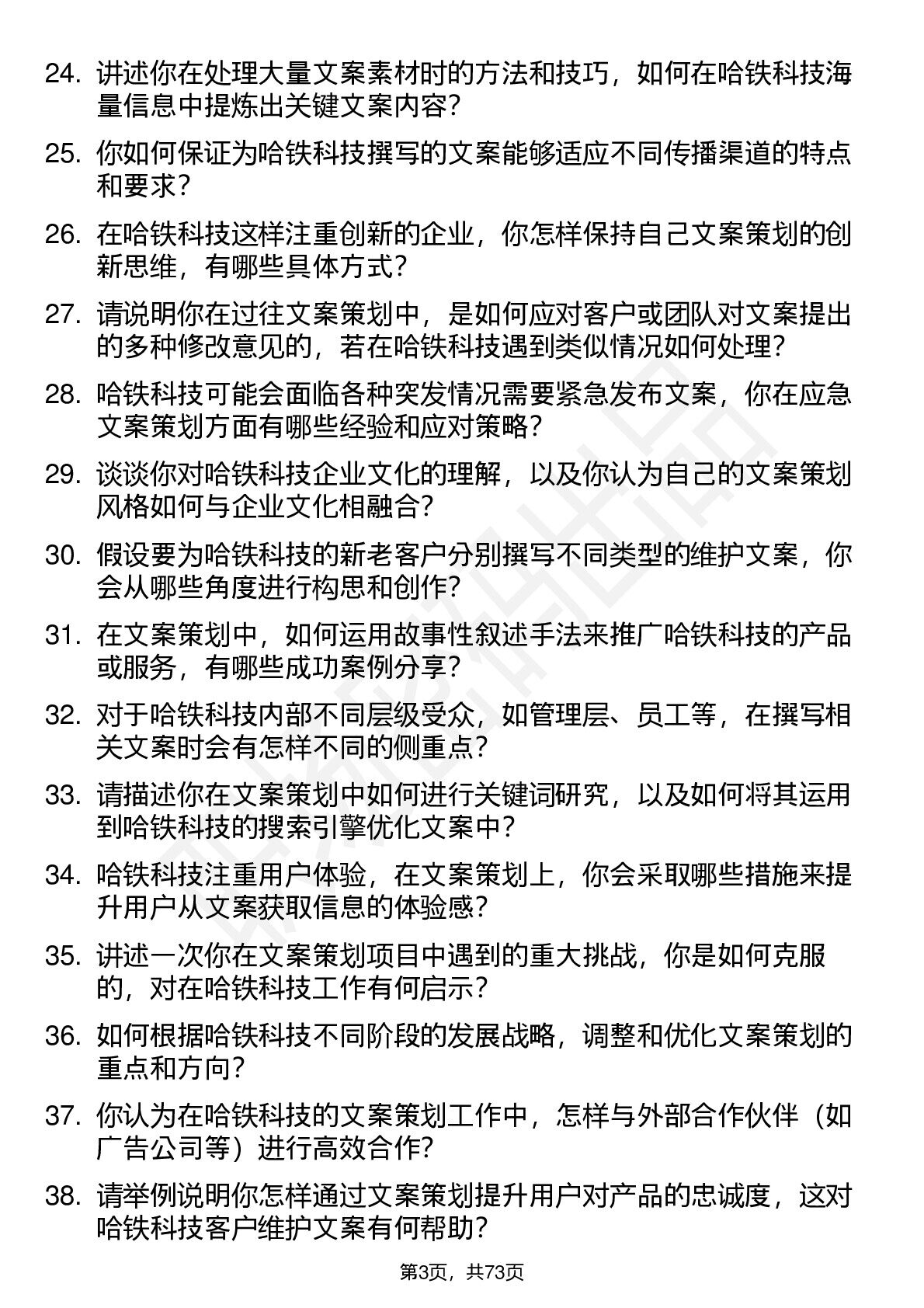 24. 讲述你在处理大量文案素材时的方法和技巧，如何在哈铁科技海量信息中提炼出关键文案内容？

25. 你如何保证为哈铁科技撰写的文案能够适应不同传播渠道的特点和要求？

26. 在哈铁科技这样注重创新的企业，你怎样保持自己文案策划的创新思维，有哪些具体方式？

27. 请说明你在过往文案策划中，是如何应对客户或团队对文案提出的多种修改意见的，若在哈铁科技遇到类似情况如何处理？

28. 哈铁科技可能会面临各种突发情况需要紧急发布文案，你在应急文案策划方面有哪些经验和应对策略？

29. 谈谈你对哈铁科技企业文化的理解，以及你认为自己的文案策划风格如何与企业文化相融合？

30. 假设要为哈铁科技的新老客户分别撰写不同类型的维护文案，你会从哪些角度进行构思和创作？

31. 在文案策划中，如何运用故事性叙述手法来推广哈铁科技的产品或服务，有哪些成功案例分享？

32. 对于哈铁科技内部不同层级受众，如管理层、员工等，在撰写相关文案时会有怎样不同的侧重点？

33. 请描述你在文案策划中如何进行关键词研究，以及如何将其运用到哈铁科技的搜索引擎优化文案中？

34. 哈铁科技注重用户体验，在文案策划上，你会采取哪些措施来提升用户从文案获取信息的体验感？

35. 讲述一次你在文案策划项目中遇到的重大挑战，你是如何克服的，对在哈铁科技工作有何启示？

36. 如何根据哈铁科技不同阶段的发展战略，调整和优化文案策划的重点和方向？

37. 你认为在哈铁科技的文案策划工作中，怎样与外部合作伙伴（如广告公司等）进行高效合作？

38. 请举例说明你怎样通过文案策划提升用户对产品的忠诚度，这对哈铁科技客户维护文案有何帮助？

第3页，共73页